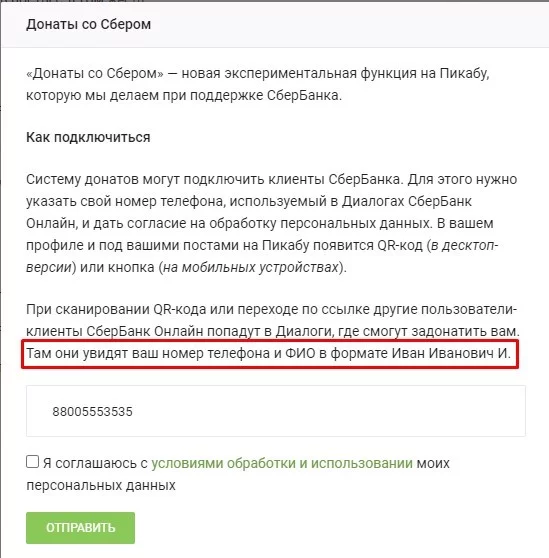 Донаты со Сбером

«Донаты со Сбером» — новая экспериментальная функция на Пикабу, которую мы делаем при поддержке СберБанка.

Как подключиться

Систему донатов могут подключить клиенты СберБанка. Для этого нужно указать свой номер телефона, используемый в Диалогах СберБанк Онлайн, и дать согласие на обработку персональных данных. В вашем профиле и под вашими постами на Пикабу появится QR-код (в десктоп-версии) или кнопка (на мобильных устройствах).

При сканировании QR-кода или переходе по ссылке другие пользователи-клиенты СберБанк Онлайн попадут в Диалоги, где смогут задонатить вам. Там они увидят ваш номер телефона и ФИО в формате Иван Иванович И.

88005553535

Я соглашаюсь с условиями обработки и использовании моих персональных данных

ОТПРАВИТЬ